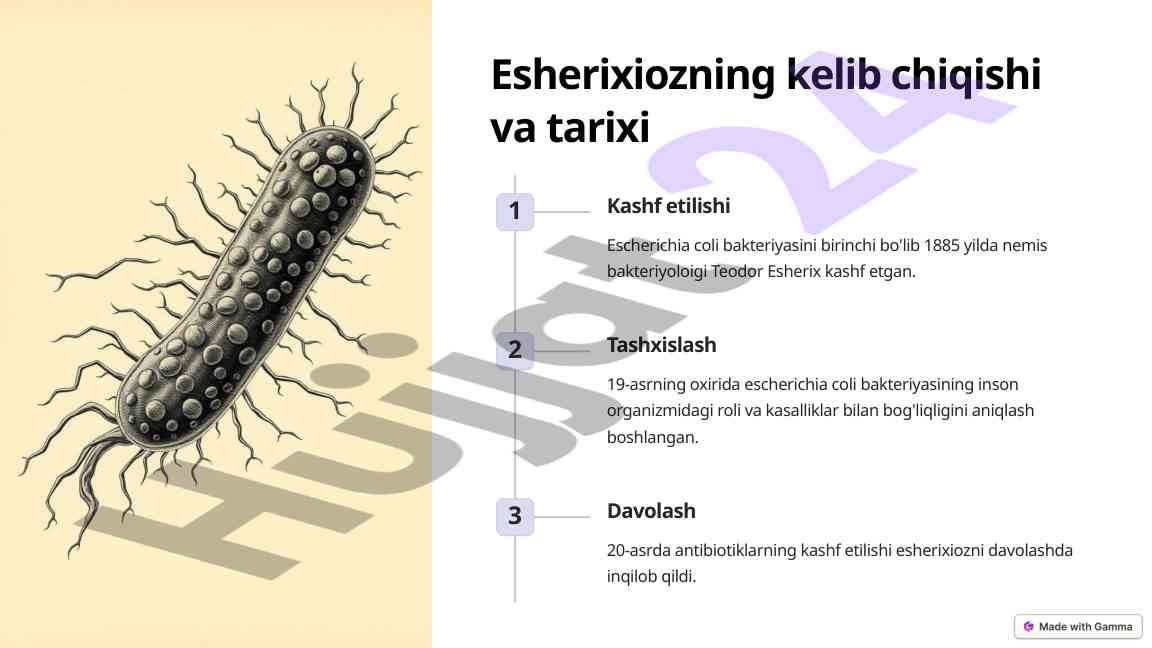 Esherixiozning kelib chiqishi va tarixi

1

Kashf etilishi

Escherichia coli bakteriyasini birinchi bo'lib 1885 yilda nemis bakteriyoloigi Teodor Esherix kashf etgan.

2

Tashxislash

19-asrning oxirida escherichia coli bakteriyasining inson organizmidagi roli va kasalliklar bilan bog'liqligini aniqlash boshlangan.

3

Davolash

20-asrda antibiotiklarning kashf etilishi esherixiozni davolashda inqilob qildi.

Made with Gamma

Hujjat24